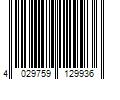 4 029759 129936